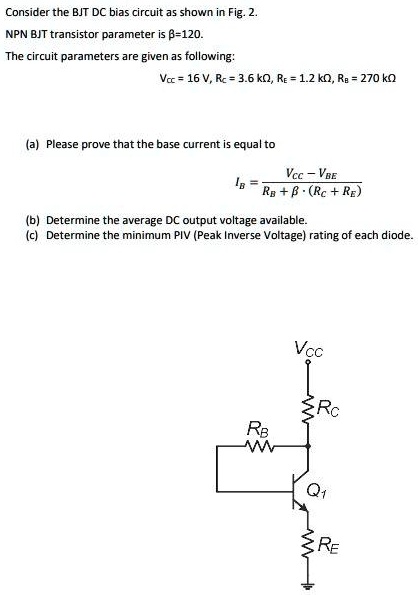 Consider the BJT DC bias circuit as shown in Fig. 2.

NPN BJT transistor parameter is β=120.

The circuit parameters are given as following:

$V_{CC}$ = 16 V, $R_C$ = 3.6 kΩ, $R_E$ = 1.2 kΩ, $R_B$ = 270 kΩ

(a) Please prove that the base current is equal to

$I_B = \frac{V_{CC} - V_{BE}}{R_B + \beta \cdot (R_C + R_E)}$

(b) Determine the average DC output voltage available.
(c) Determine the minimum PIV (Peak Inverse Voltage) rating of each diode.

$V_{CC}$

$R_C$

$R_B$

$Q_1$

$R_E$